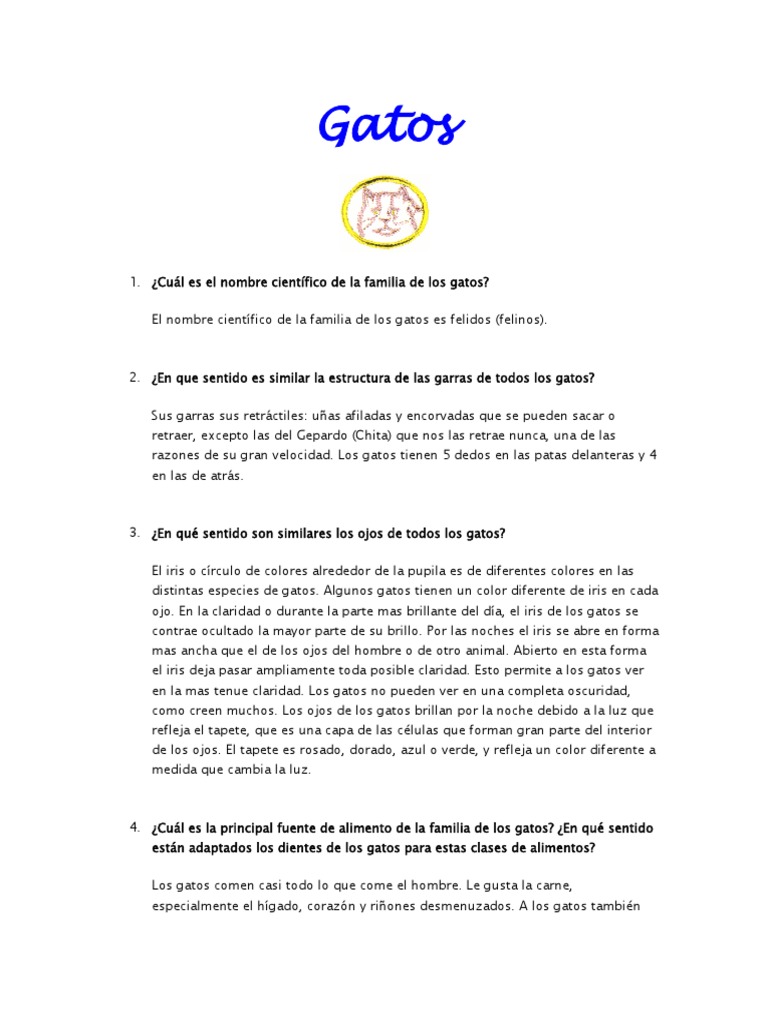 Gatos

1. ¿Cuál es el nombre científico de la familia de los gatos?

El nombre científico de la familia de los gatos es felidos (felinos).

2. ¿En que sentido es similar la estructura de las garras de todos los gatos?

Sus garras sus retráctiles: uñas afiladas y encorvadas que se pueden sacar o retraer, excepto las del Gepardo (Chita) que nos las retrae nunca, una de las razones de su gran velocidad. Los gatos tienen 5 dedos en las patas delanteras y 4 en las de atrás.

3. ¿En qué sentido son similares los ojos de todos los gatos?

El iris o círculo de colores alrededor de la pupila es de diferentes colores en las distintas especies de gatos. Algunos gatos tienen un color diferente de iris en cada ojo. En la claridad o durante la parte mas brillante del día, el iris de los gatos se contrae ocultado la mayor parte de su brillo. Por las noches el iris se abre en forma mas ancha que el de los ojos del hombre o de otro animal. Abierto en esta forma el iris deja pasar ampliamente toda posible claridad. Esto permite a los gatos ver en la mas tenue claridad. Los gatos no pueden ver en una completa oscuridad, como creen muchos. Los ojos de los gatos brillan por la noche debido a la luz que refleja el tapete, que es una capa de las células que forman gran parte del interior de los ojos. El tapete es rosado, dorado, azul o verde, y refleja un color diferente a medida que cambia la luz.

4. ¿Cuál es la principal fuente de alimento de la familia de los gatos? ¿En qué sentido están adaptados los dientes de los gatos para estas clases de alimentos?

Los gatos comen casi todo lo que come el hombre. Le gusta la carne, especialmente el hígado, corazón y riñones desmenuzados. A los gatos también